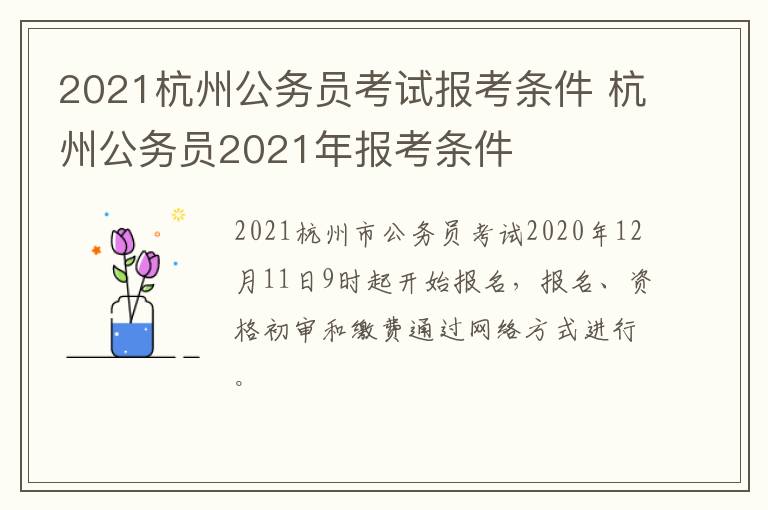 2021杭州公务员考试报考条件 杭州公务员2021年报考条件

2021杭州市公务员考试2020年12月11日9时起开始报名，报名、资格初审和缴费通过网络方式进行。